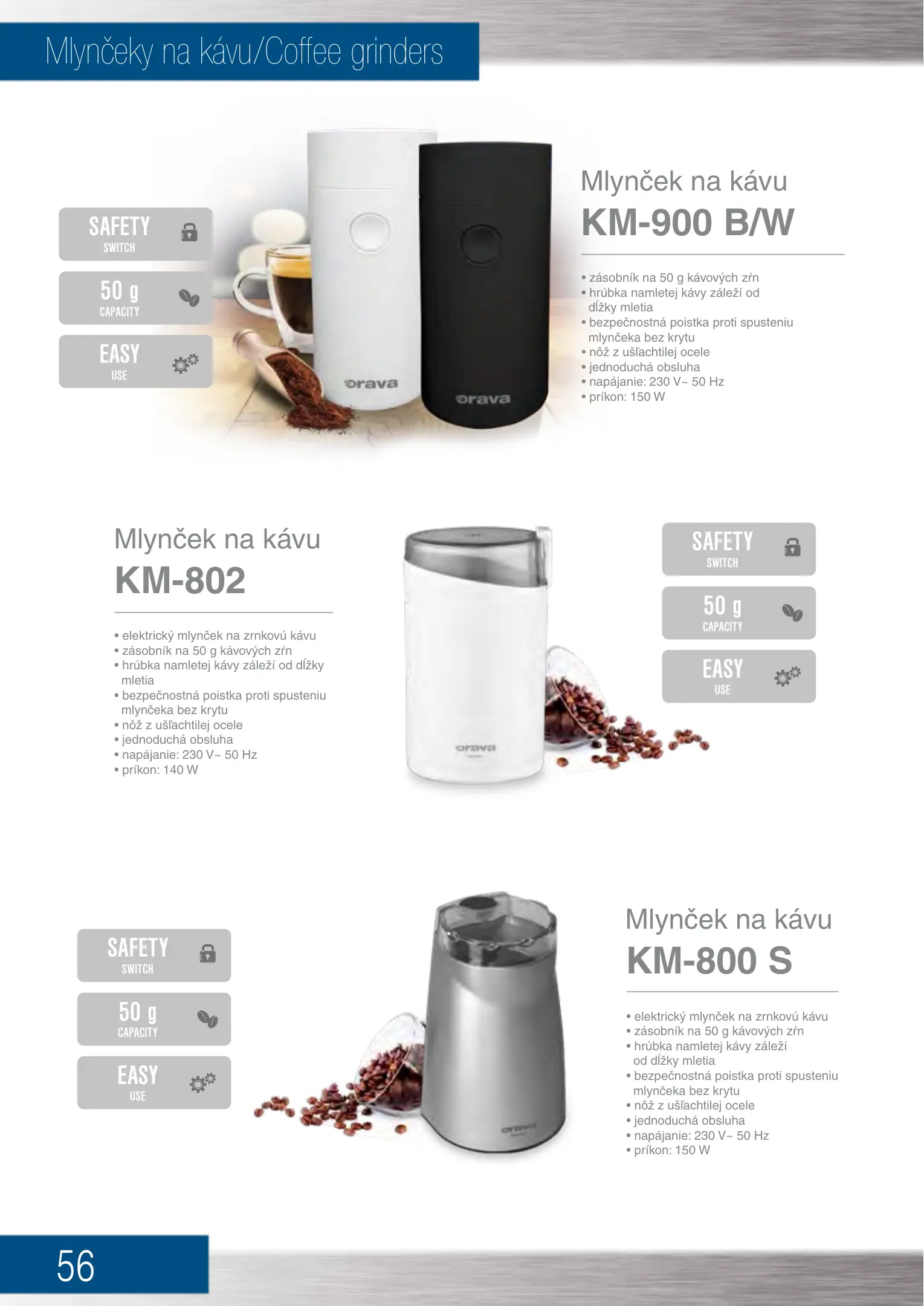 Mlynčeky na kávu/Coffee grinders

SAFETY SWITCH

50 g CAPACITY

EASY USE

orava

orava

Mlynček na kávu

KM-900 B/W

• zásobník na 50 g kávových zŕn
• hrúbka namletej kávy záleží od dĺžky mletia
• bezpečnostná poistka proti spusteniu mlynčeka bez krytu
• nôž z ušľachtilej ocele
• jednoduchá obsluha
• napájanie: 230 V~ 50 Hz
• príkon: 150 W

Mlynček na kávu

KM-802

• elektrický mlynček na zrnkovú kávu
• zásobník na 50 g kávových zŕn
• hrúbka namletej kávy záleží od dĺžky mletia
• bezpečnostná poistka proti spusteniu mlynčeka bez krytu
• nôž z ušľachtilej ocele
• jednoduchá obsluha
• napájanie: 230 V~ 50 Hz
• príkon: 140 W

orava

SAFETY SWITCH

50 g CAPACITY

EASY USE

SAFETY SWITCH

50 g CAPACITY

EASY USE

orava

Mlynček na kávu

KM-800 S

• elektrický mlynček na zrnkovú kávu
• zásobník na 50 g kávových zŕn
• hrúbka namletej kávy záleží od dĺžky mletia
• bezpečnostná poistka proti spusteniu mlynčeka bez krytu
• nôž z ušľachtilej ocele
• jednoduchá obsluha
• napájanie: 230 V~ 50 Hz
• príkon: 150 W

56